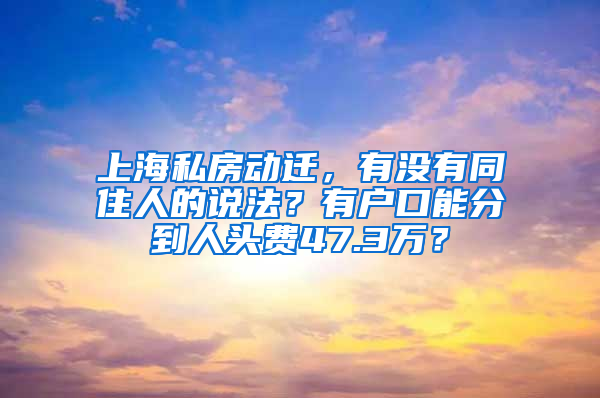 上海私房动迁，有没有同住人的说法？有户口能分到人头费47.3万？